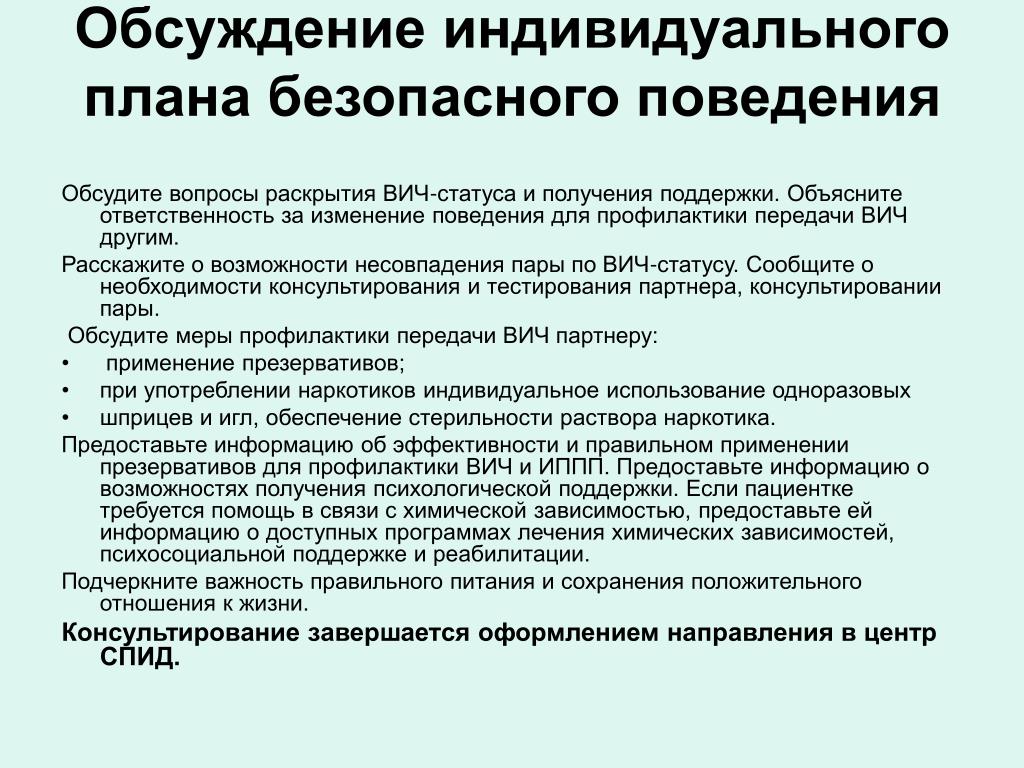 Обсуждение индивидуального плана безопасного поведения

Обсудите вопросы раскрытия ВИЧ-статуса и получения поддержки. Объясните ответственность за изменение поведения для профилактики передачи ВИЧ другим.

Расскажите о возможности несовпадения пары по ВИЧ-статусу. Сообщите о необходимости консультирования и тестирования партнера, консультировании пары.

Обсудите меры профилактики передачи ВИЧ партнеру:

• применение презервативов;
• при употреблении наркотиков индивидуальное использование одноразовых
• шприцев и игл, обеспечение стерильности раствора наркотика.

Предоставьте информацию об эффективности и правильном применении презервативов для профилактики ВИЧ и ИППП. Предоставьте информацию о возможностях получения психологической поддержки. Если пациентке требуется помощь в связи с химической зависимостью, предоставьте ей информацию о доступных программах лечения химических зависимостей, психосоциальной поддержке и реабилитации.

Подчеркните важность правильного питания и сохранения положительного отношения к жизни.

Консультирование завершается оформлением направления в центр СПИД.